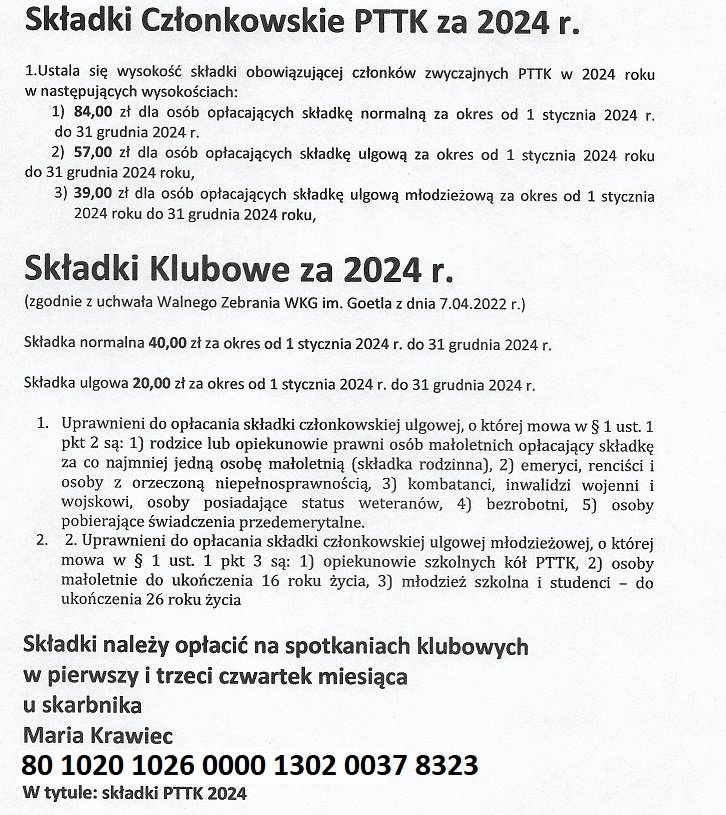 Składki Członkowskie PTTK za 2024 r.

1.Ustala się wysokość składki obowiązującej członków zwyczajnych PTTK w 2024 roku w następujących wysokościach:
1) 84,00 zł dla osób opłacających składkę normalną za okres od 1 stycznia 2024 r. do 31 grudnia 2024 r.
2) 57,00 zł dla osób opłacających składkę ulgową za okres od 1 stycznia 2024 roku do 31 grudnia 2024 roku,
3) 39,00 zł dla osób opłacających składkę ulgową młodzieżową za okres od 1 stycznia 2024 roku do 31 grudnia 2024 roku,

Składki Klubowe za 2024 r.

(zgodnie z uchwała Walnego Zebrania WKG im. Goetla z dnia 7.04.2022 r.)

Składka normalna 40,00 zł za okres od 1 stycznia 2024 r. do 31 grudnia 2024 r.

Składka ulgowa 20,00 zł za okres od 1 stycznia 2024 r. do 31 grudnia 2024 r.

1. Uprawnieni do opłacania składki członkowskiej ulgowej, o której mowa w § 1 ust. 1 pkt 2 są: 1) rodzice lub opiekunowie prawni osób małoletnich opłacający składkę za co najmniej jedną osobę małoletnią (składka rodzinna), 2) emeryci, renciści i osoby z orzeczoną niepełnosprawnością, 3) kombatanci, inwalidzi wojenni i wojskowi, osoby posiadające status weteranów, 4) bezrobotni, 5) osoby pobierające świadczenia przedemerytalne.
2. 2. Uprawnieni do opłacania składki członkowskiej ulgowej młodzieżowej, o której mowa w § 1 ust. 1 pkt 3 są: 1) opiekunowie szkolnych kół PTTK, 2) osoby małoletnie do ukończenia 16 roku życia, 3) młodzież szkolna i studenci – do ukończenia 26 roku życia

Składki należy opłacić na spotkaniach klubowych
w pierwszy i trzeci czwartek miesiąca
u skarbnika
Maria Krawiec
80 1020 1026 0000 1302 0037 8323
W tytule: składki PTTK 2024